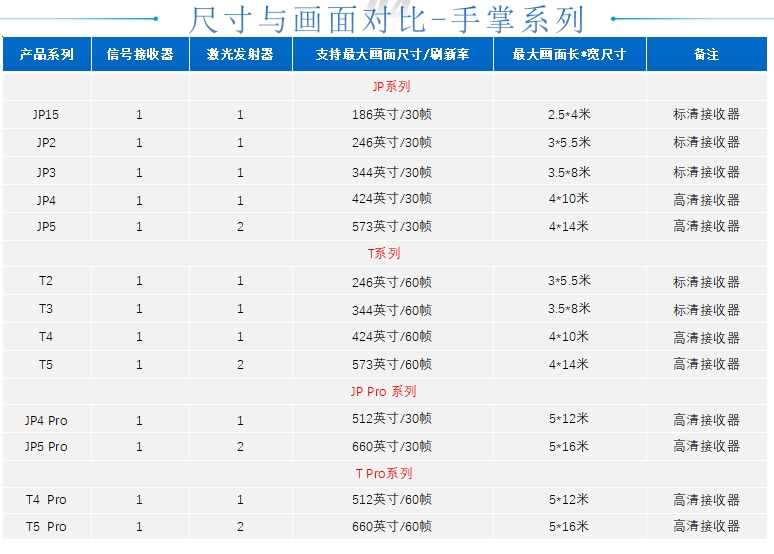 尺寸与画面对比-手掌系列

| 产品系列 | 信号接收器 | 激光发射器 | 支持最大画面尺寸/刷新率 | 最大画面长*宽尺寸 | 备注 |
|---|---|---|---|---|---|
| | | | JP系列 | | |
| JP15 | 1 | 1 | 186英寸/30帧 | 2.5*4米 | 标清接收器 |
| JP2 | 1 | 1 | 246英寸/30帧 | 3*5.5米 | 标清接收器 |
| JP3 | 1 | 1 | 344英寸/30帧 | 3.5*8米 | 标清接收器 |
| JP4 | 1 | 1 | 424英寸/30帧 | 4*10米 | 高清接收器 |
| JP5 | 1 | 2 | 573英寸/30帧 | 4*14米 | 高清接收器 |
| | | | T系列 | | |
| T2 | 1 | 1 | 246英寸/60帧 | 3*5.5米 | 标清接收器 |
| T3 | 1 | 1 | 344英寸/60帧 | 3.5*8米 | 标清接收器 |
| T4 | 1 | 1 | 424英寸/60帧 | 4*10米 | 高清接收器 |
| T5 | 1 | 2 | 573英寸/60帧 | 4*14米 | 高清接收器 |
| | | | JP Pro 系列 | | |
| JP4 Pro | 1 | 1 | 512英寸/30帧 | 5*12米 | 高清接收器 |
| JP5 Pro | 1 | 2 | 660英寸/30帧 | 5*16米 | 高清接收器 |
| | | | T Pro系列 | | |
| T4 Pro | 1 | 1 | 512英寸/60帧 | 5*12米 | 高清接收器 |
| T5 Pro | 1 | 2 | 660英寸/60帧 | 5*16米 | 高清接收器 |